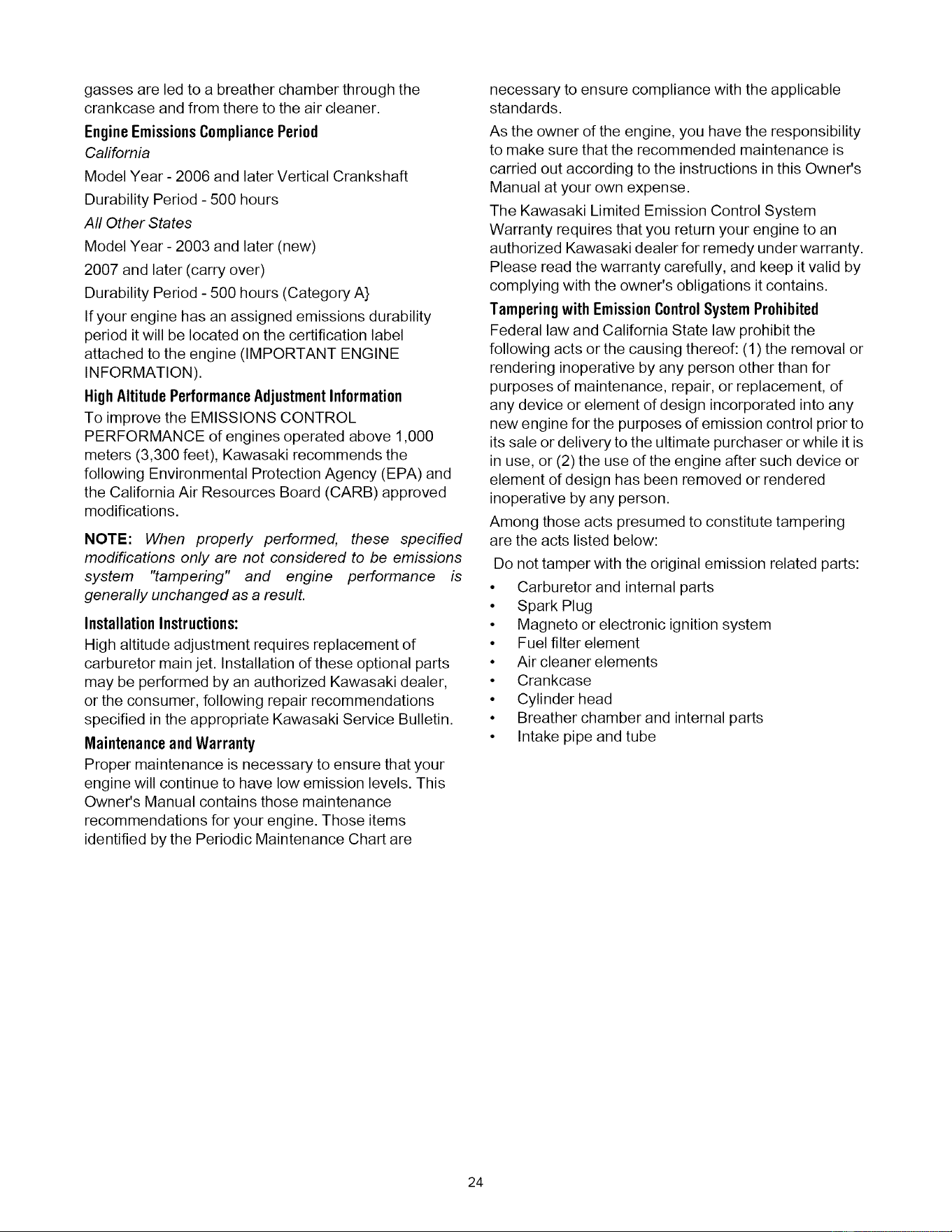 gasses are led to a breather chamber through the crankcase and from there to the air cleaner.

Engine Emissions Compliance Period

California

Model Year - 2006 and later Vertical Crankshaft

Durability Period - 500 hours

All Other States

Model Year - 2003 and later (new)

2007 and later (carry over)

Durability Period - 500 hours (Category A}

If your engine has an assigned emissions durability period it will be located on the certification label attached to the engine (IMPORTANT ENGINE INFORMATION).

High Altitude Performance Adjustment Information

To improve the EMISSIONS CONTROL PERFORMANCE of engines operated above 1,000 meters (3,300 feet), Kawasaki recommends the following Environmental Protection Agency (EPA) and the California Air Resources Board (CARB) approved modifications.

NOTE: When properly performed, these specified modifications only are not considered to be emissions system "tampering" and engine performance is generally unchanged as a result.

Installation Instructions:

High altitude adjustment requires replacement of carburetor main jet. Installation of these optional parts may be performed by an authorized Kawasaki dealer, or the consumer, following repair recommendations specified in the appropriate Kawasaki Service Bulletin.

Maintenance and Warranty

Proper maintenance is necessary to ensure that your engine will continue to have low emission levels. This Owner's Manual contains those maintenance recommendations for your engine. Those items identified by the Periodic Maintenance Chart are necessary to ensure compliance with the applicable standards.

As the owner of the engine, you have the responsibility to make sure that the recommended maintenance is carried out according to the instructions in this Owner's Manual at your own expense.

The Kawasaki Limited Emission Control System Warranty requires that you return your engine to an authorized Kawasaki dealer for remedy under warranty. Please read the warranty carefully, and keep it valid by complying with the owner's obligations it contains.

Tampering with Emission Control System Prohibited

Federal law and California State law prohibit the following acts or the causing thereof: (1) the removal or rendering inoperative by any person other than for purposes of maintenance, repair, or replacement, of any device or element of design incorporated into any new engine for the purposes of emission control prior to its sale or delivery to the ultimate purchaser or while it is in use, or (2) the use of the engine after such device or element of design has been removed or rendered inoperative by any person.

Among those acts presumed to constitute tampering are the acts listed below:

Do not tamper with the original emission related parts:

• Carburetor and internal parts
• Spark Plug
• Magneto or electronic ignition system
• Fuel filter element
• Air cleaner elements
• Crankcase
• Cylinder head
• Breather chamber and internal parts
• Intake pipe and tube

24